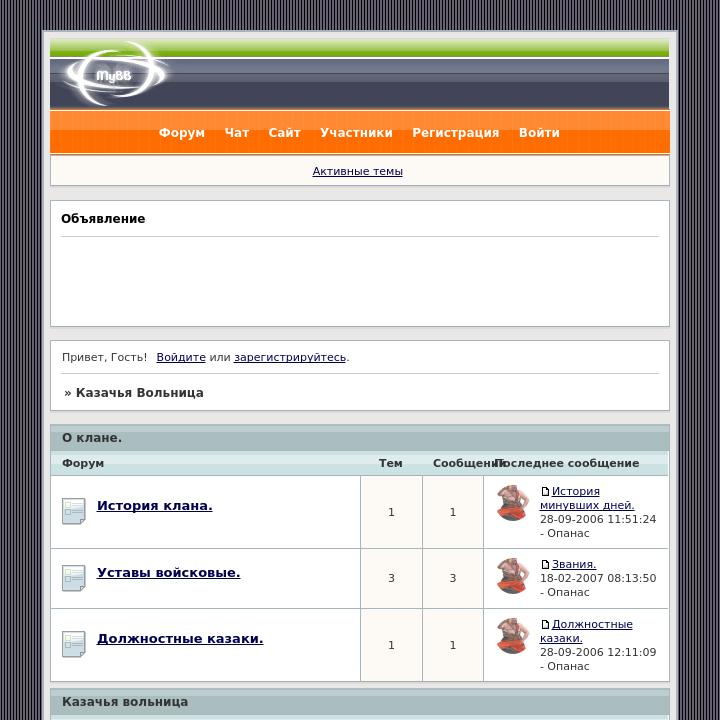 MyBB

Форум Чат Сайт Участники Регистрация Войти

Активные темы

Объявление

Привет, Гость! Войдите или зарегистрируйтесь.

» Казачья Вольница

О клане.

| Форум | Тем | Сообщений | Последнее сообщение |
|---|---|---|---|
| История клана. | 1 | 1 | История минувших дней. 28-09-2006 11:51:24 - Опанас |
| Уставы войсковые. | 3 | 3 | Звания. 18-02-2007 08:13:50 - Опанас |
| Должностные казаки. | 1 | 1 | Должностные казаки. 28-09-2006 12:11:09 - Опанас |

Казачья вольница